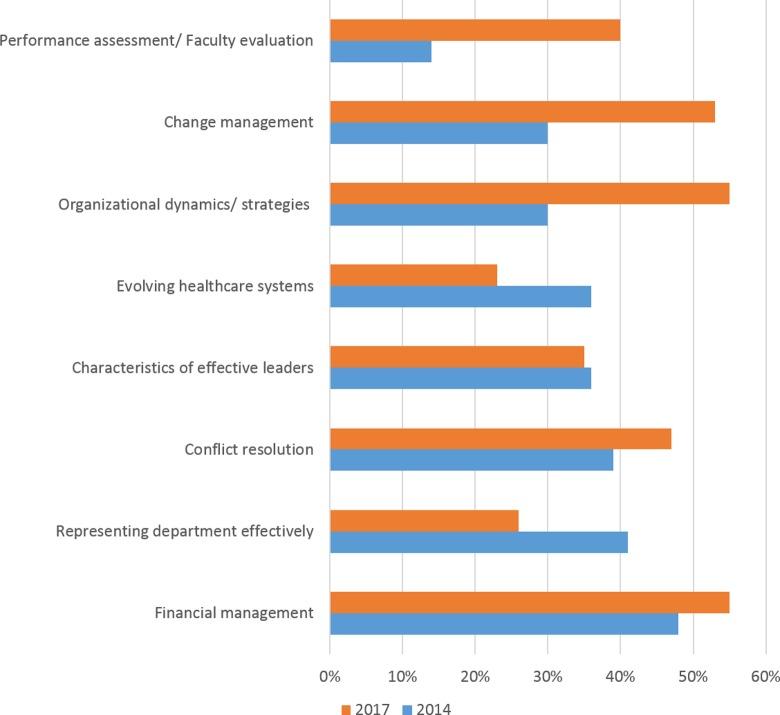 Performance assessment/ Faculty evaluation
Change management
Organizational dynamics/ strategies
Evolving healthcare systems
Characteristics of effective leaders
Conflict resolution
Representing department effectively
Financial management

0%
10%
20%
30%
40%
50%
60%

2017
2014